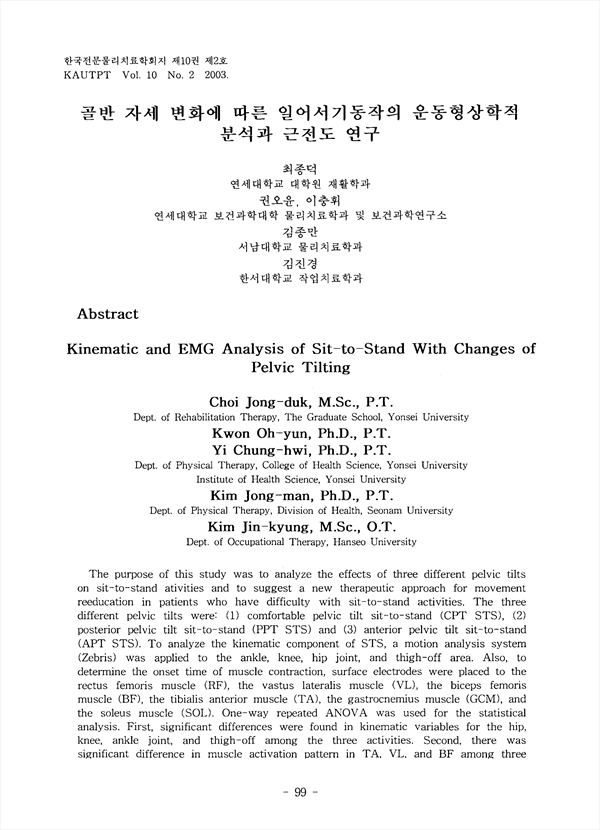 한국전문물리치료학회지 제10권 제2호
KAUTPT Vol. 10 No. 2 2003.

골반 자세 변화에 따른 일어서기동작의 운동형상학적 분석과 근전도 연구

최종덕
연세대학교 대학원 재활학과
권오윤, 이충휘
연세대학교 보건과학대학 물리치료학과 및 보건과학연구소
김종만
서남대학교 물리치료학과
김진경
한서대학교 작업치료학과

Abstract

Kinematic and EMG Analysis of Sit-to-Stand With Changes of Pelvic Tilting

Choi Jong-duk, M.Sc., P.T.
Dept. of Rehabilitation Therapy, The Graduate School, Yonsei University
Kwon Oh-yun, Ph.D., P.T.
Yi Chung-hwi, Ph.D., P.T.
Dept. of Physical Therapy, College of Health Science, Yonsei University
Institute of Health Science, Yonsei University
Kim Jong-man, Ph.D., P.T.
Dept. of Physical Therapy, Division of Health, Seonam University
Kim Jin-kyung, M.Sc., O.T.
Dept. of Occupational Therapy, Hanseo University

The purpose of this study was to analyze the effects of three different pelvic tilts on sit-to-stand ativities and to suggest a new therapeutic approach for movement reeducation in patients who have difficulty with sit-to-stand activities. The three different pelvic tilts were: (1) comfortable pelvic tilt sit-to-stand (CPT STS), (2) posterior pelvic tilt sit-to-stand (PPT STS) and (3) anterior pelvic tilt sit-to-stand (APT STS). To analyze the kinematic component of STS, a motion analysis system (Zebris) was applied to the ankle, knee, hip joint, and thigh-off area. Also, to determine the onset time of muscle contraction, surface electrodes were placed to the rectus femoris muscle (RF), the vastus lateralis muscle (VL), the biceps femoris muscle (BF), the tibialis anterior muscle (TA), the gastrocnemius muscle (GCM), and the soleus muscle (SOL). One-way repeated ANOVA was used for the statistical analysis. First, significant differences were found in kinematic variables for the hip, knee, ankle joint, and thigh-off among the three activities. Second, there was significant difference in muscle activation pattern in TA, VL, and BF among three

- 99 -